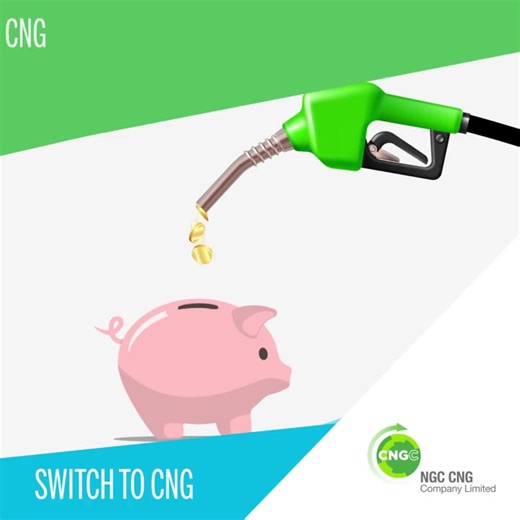 CNG

SWITCH TO CNG

CNGC

NGC CNG
Company Limited